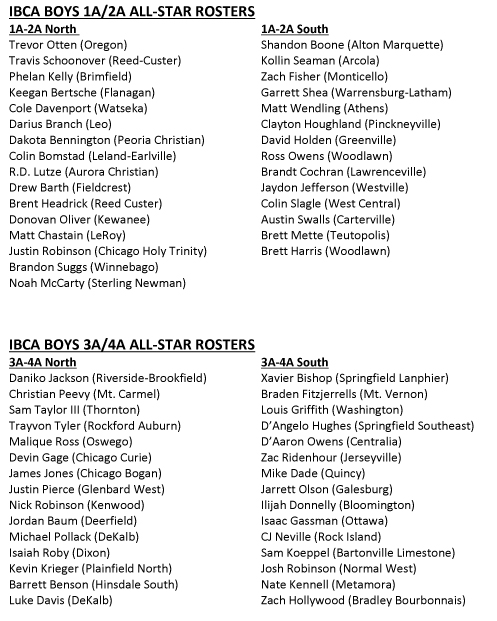 IBCA BOYS 1A/2A ALL-STAR ROSTERS

1A-2A North
Trevor Otten (Oregon)
Travis Schoonover (Reed-Custer)
Phelan Kelly (Brimfield)
Keegan Bertsche (Flanagan)
Cole Davenport (Watseka)
Darius Branch (Leo)
Dakota Bennington (Peoria Christian)
Colin Bomstad (Leland-Earlville)
R.D. Lutze (Aurora Christian)
Drew Barth (Fieldcrest)
Brent Headrick (Reed Custer)
Donovan Oliver (Kewanee)
Matt Chastain (LeRoy)
Justin Robinson (Chicago Holy Trinity)
Brandon Suggs (Winnebago)
Noah McCarty (Sterling Newman)

1A-2A South
Shandon Boone (Alton Marquette)
Kollin Seaman (Arcola)
Zach Fisher (Monticello)
Garrett Shea (Warrensburg-Latham)
Matt Wendling (Athens)
Clayton Houghland (Pinckneyville)
David Holden (Greenville)
Ross Owens (Woodlawn)
Brandt Cochran (Lawrenceville)
Jaydon Jefferson (Westville)
Colin Slagle (West Central)
Austin Swalls (Carterville)
Brett Mette (Teutopolis)
Brett Harris (Woodlawn)

IBCA BOYS 3A/4A ALL-STAR ROSTERS

3A-4A North
Daniko Jackson (Riverside-Brookfield)
Christian Peevy (Mt. Carmel)
Sam Taylor III (Thornton)
Trayvon Tyler (Rockford Auburn)
Malique Ross (Oswego)
Devin Gage (Chicago Curie)
James Jones (Chicago Bogan)
Justin Pierce (Glenbard West)
Nick Robinson (Kenwood)
Jordan Baum (Deerfield)
Michael Pollack (DeKalb)
Isaiah Roby (Dixon)
Kevin Krieger (Plainfield North)
Barrett Benson (Hinsdale South)
Luke Davis (DeKalb)

3A-4A South
Xavier Bishop (Springfield Lanphier)
Braden Fitzjerrells (Mt. Vernon)
Louis Griffith (Washington)
D'Angelo Hughes (Springfield Southeast)
D'Aaron Owens (Centralia)
Zac Ridenhour (Jerseyville)
Mike Dade (Quincy)
Jarrett Olson (Galesburg)
Ilijah Donnelly (Bloomington)
Isaac Gassman (Ottawa)
CJ Neville (Rock Island)
Sam Koeppel (Bartonville Limestone)
Josh Robinson (Normal West)
Nate Kennell (Metamora)
Zach Hollywood (Bradley Bourbonnais)